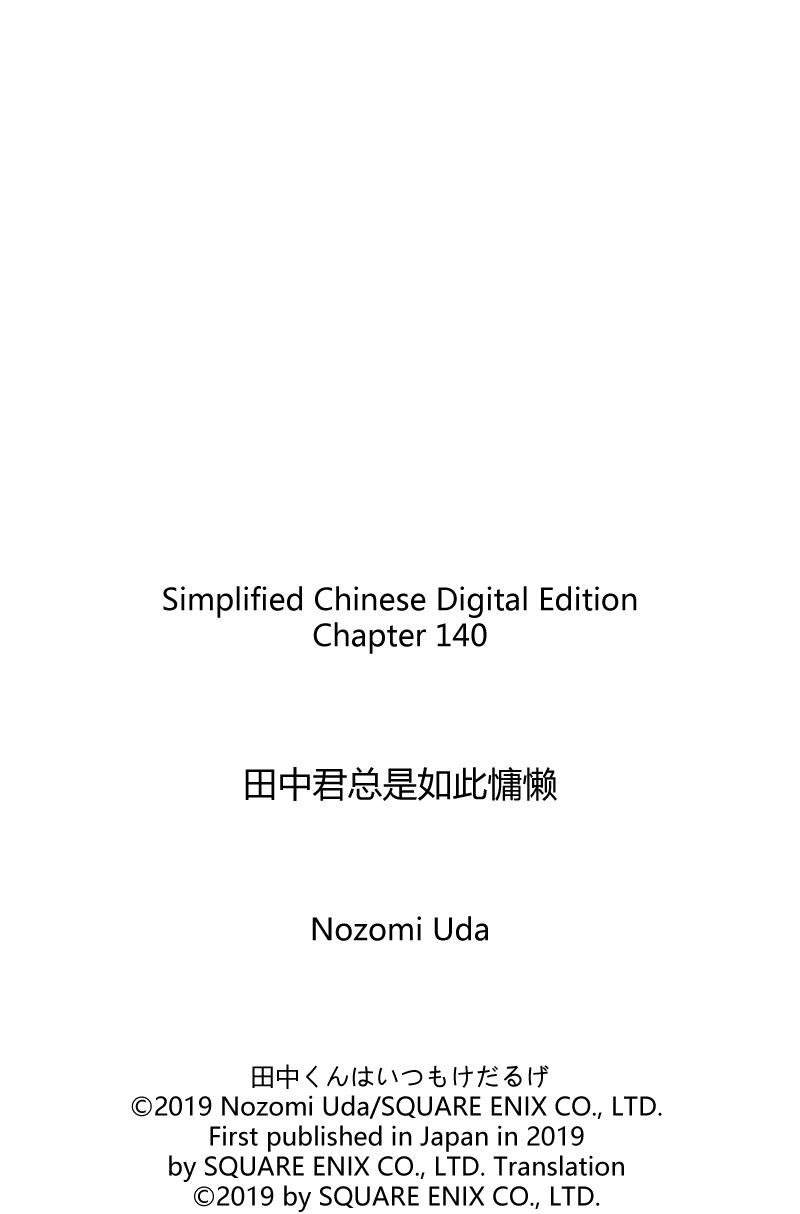 Simplified Chinese Digital Edition
Chapter 140

田中君总是如此慵懒

Nozomi Uda

田中くんはいつもけだるげ
©2019 Nozomi Uda/SQUARE ENIX CO., LTD.
First published in Japan in 2019
by SQUARE ENIX CO., LTD. Translation
©2019 by SQUARE ENIX CO., LTD.